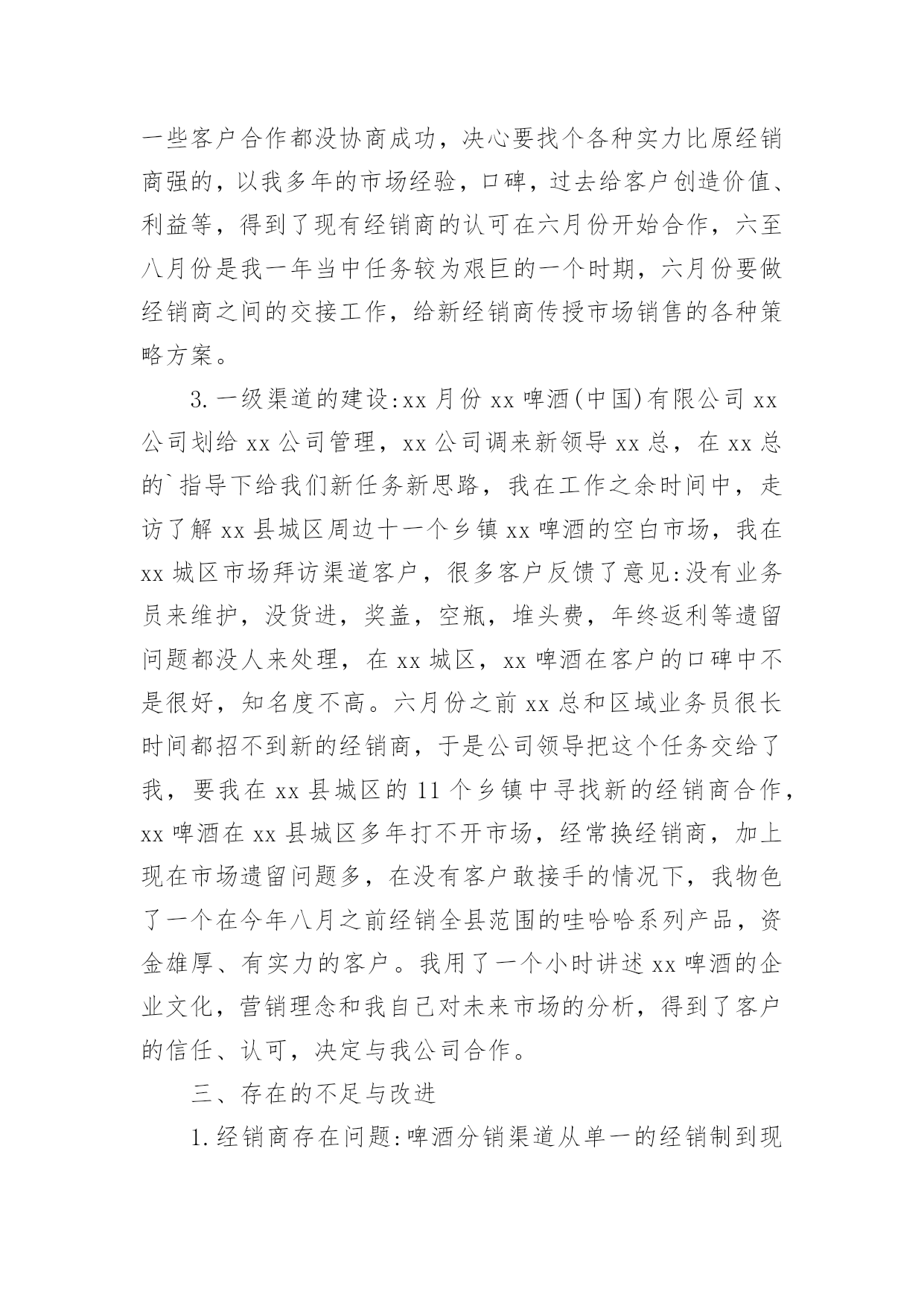 一些客户合作都没协商成功，决心要找个各种实力比原经销商强的，以我多年的市场经验，口碑，过去给客户创造价值、利益等，得到了现有经销商的认可在六月份开始合作，六至八月份是我一年当中任务较为艰巨的一个时期，六月份要做经销商之间的交接工作，给新经销商传授市场销售的各种策略方案。

3.一级渠道的建设:xx月份xx啤酒(中国)有限公司xx公司划给xx公司管理，xx公司调来新领导xx总，在xx总的`指导下给我们新任务新思路，我在工作之余时间中，走访了解xx县城区周边十一个乡镇xx啤酒的空白市场，我在xx城区市场拜访渠道客户，很多客户反馈了意见:没有业务员来维护，没货进，奖盖，空瓶，堆头费，年终返利等遗留问题都没人来处理，在xx城区，xx啤酒在客户的口碑中不是很好，知名度不高。六月份之前xx总和区域业务员很长时间都招不到新的经销商，于是公司领导把这个任务交给了我，要我在xx县城区的11个乡镇中寻找新的经销商合作，xx啤酒在xx县城区多年打不开市场，经常换经销商，加上现在市场遗留问题多，在没有客户敢接手的情况下，我物色了一个在今年八月之前经销全县范围的哇哈哈系列产品，资金雄厚、有实力的客户。我用了一个小时讲述xx啤酒的企业文化，营销理念和我自己对未来市场的分析，得到了客户的信任、认可，决定与我公司合作。

三、存在的不足与改进

1.经销商存在问题:啤酒分销渠道从单一的经销制到现